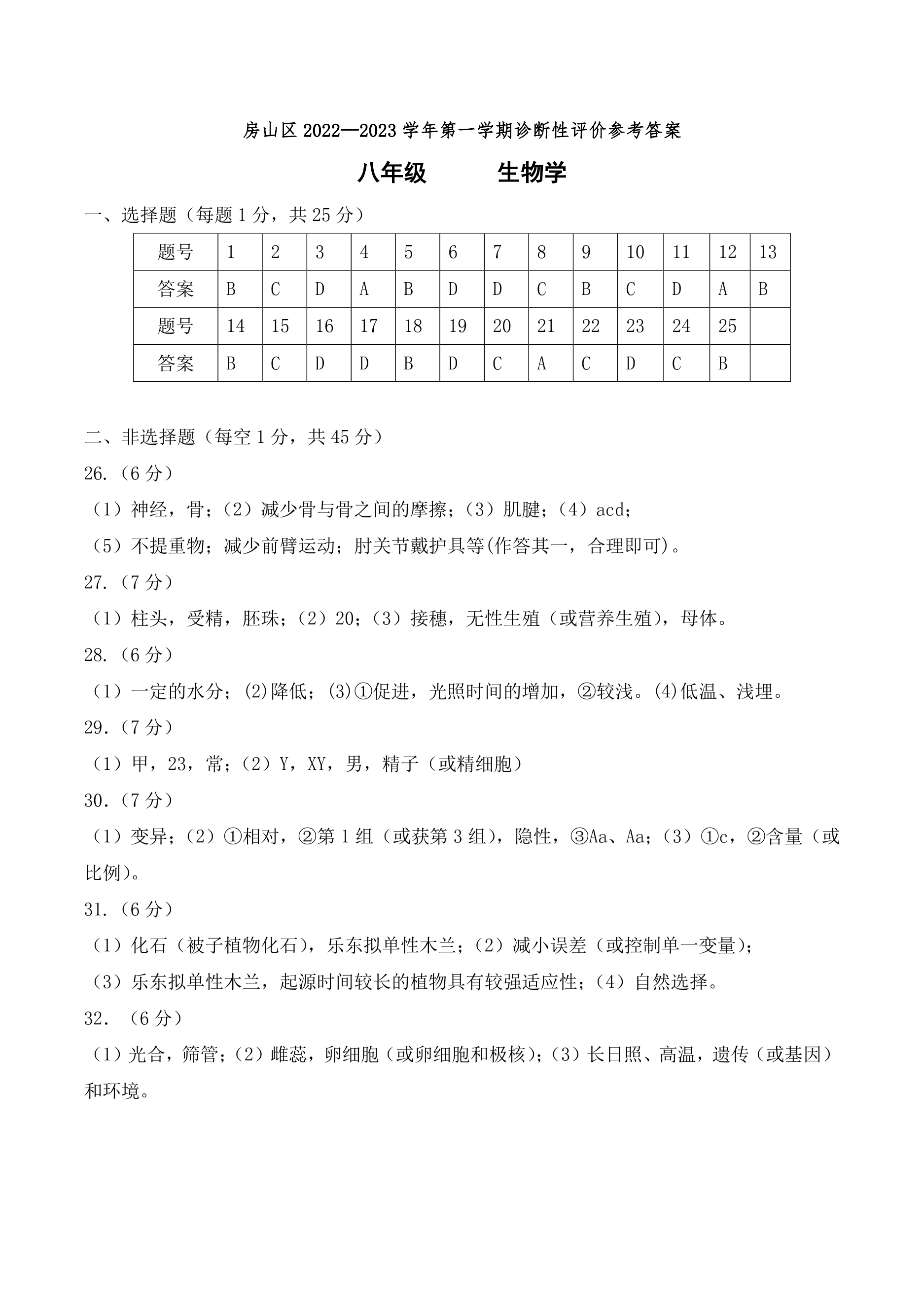 房山区 2022—2023 学年第一学期诊断性评价参考答案

八年级　　　生物学

一、选择题（每题 1 分，共 25 分）

| 题号 | 1 | 2 | 3 | 4 | 5 | 6 | 7 | 8 | 9 | 10 | 11 | 12 | 13 |
|---|---|---|---|---|---|---|---|---|---|---|---|---|---|
| 答案 | B | C | D | A | B | D | D | C | B | C | D | A | B |
| 题号 | 14 | 15 | 16 | 17 | 18 | 19 | 20 | 21 | 22 | 23 | 24 | 25 | |
| 答案 | B | C | D | D | B | D | C | A | C | D | C | B | |

二、非选择题（每空 1 分，共 45 分）

26.（6 分）

（1）神经，骨；（2）减少骨与骨之间的摩擦；（3）肌腱；（4）acd；

（5）不提重物；减少前臂运动；肘关节戴护具等(作答其一，合理即可)。

27.（7 分）

（1）柱头，受精，胚珠；（2）20；（3）接穗，无性生殖（或营养生殖），母体。

28.（6 分）

（1）一定的水分；(2)降低；(3)①促进，光照时间的增加，②较浅。(4)低温、浅埋。

29.（7 分）

（1）甲，23，常；（2）Y，XY，男，精子（或精细胞）

30.（7 分）

（1）变异；（2）①相对，②第 1 组（或获第 3 组），隐性，③Aa、Aa；（3）①c，②含量（或比例）。

31.（6 分）

（1）化石（被子植物化石），乐东拟单性木兰；（2）减小误差（或控制单一变量）；

（3）乐东拟单性木兰，起源时间较长的植物具有较强适应性；（4）自然选择。

32. （6 分）

（1）光合，筛管；（2）雌蕊，卵细胞（或卵细胞和极核）；（3）长日照、高温，遗传（或基因）和环境。